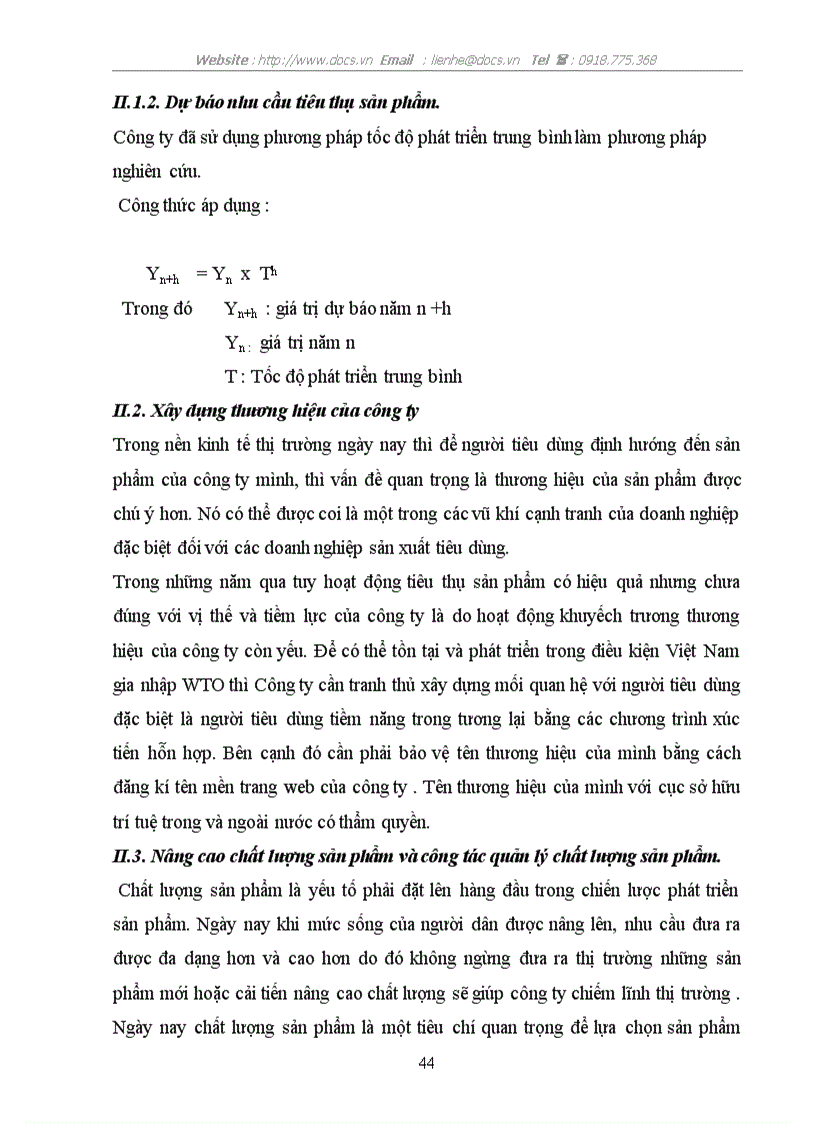 Website : http://www.docs.vn Email : lienhe@docs.vn Tel ☎ : 0918.775.368

II.1.2. Dự báo nhu cầu tiêu thụ sản phẩm.

Công ty đã sử dụng phương pháp tốc độ phát triển trung bình làm phương pháp nghiên cứu.

Công thức áp dụng :

$Y_{n+h} = Y_n \times T^h$

Trong đó $Y_{n+h}$ : giá trị dự báo năm n +h

$Y_n$ : giá trị năm n

T : Tốc độ phát triển trung bình

II.2. Xây dựng thương hiệu của công ty

Trong nền kinh tế thị trường ngày nay thì để người tiêu dùng định hướng đến sản phẩm của công ty mình, thì vấn đề quan trọng là thương hiệu của sản phẩm được chú ý hơn. Nó có thể được coi là một trong các vũ khí cạnh tranh của doanh nghiệp đặc biệt đối với các doanh nghiệp sản xuất tiêu dùng.

Trong những năm qua tuy hoạt động tiêu thụ sản phẩm có hiệu quả nhưng chưa đúng với vị thế và tiềm lực của công ty là do hoạt động khuyếch trương thương hiệu của công ty còn yếu. Để có thể tồn tại và phát triển trong điều kiện Việt Nam gia nhập WTO thì Công ty cần tranh thủ xây dựng mối quan hệ với người tiêu dùng đặc biệt là người tiêu dùng tiềm năng trong tương lại bằng các chương trình xúc tiến hỗn hợp. Bên cạnh đó cần phải bảo vệ tên thương hiệu của mình bằng cách đăng kí tên mền trang web của công ty . Tên thương hiệu của mình với cục sở hữu trí tuệ trong và ngoài nước có thẩm quyền.

II.3. Nâng cao chất lượng sản phẩm và công tác quản lý chất lượng sản phẩm.

Chất lượng sản phẩm là yếu tố phải đặt lên hàng đầu trong chiến lược phát triển sản phẩm. Ngày nay khi mức sống của người dân được nâng lên, nhu cầu đưa ra được đa dạng hơn và cao hơn do đó không ngừng đưa ra thị trường những sản phẩm mới hoặc cải tiến nâng cao chất lượng sẽ giúp công ty chiếm lĩnh thị trường . Ngày nay chất lượng sản phẩm là một tiêu chí quan trọng để lựa chọn sản phẩm

44